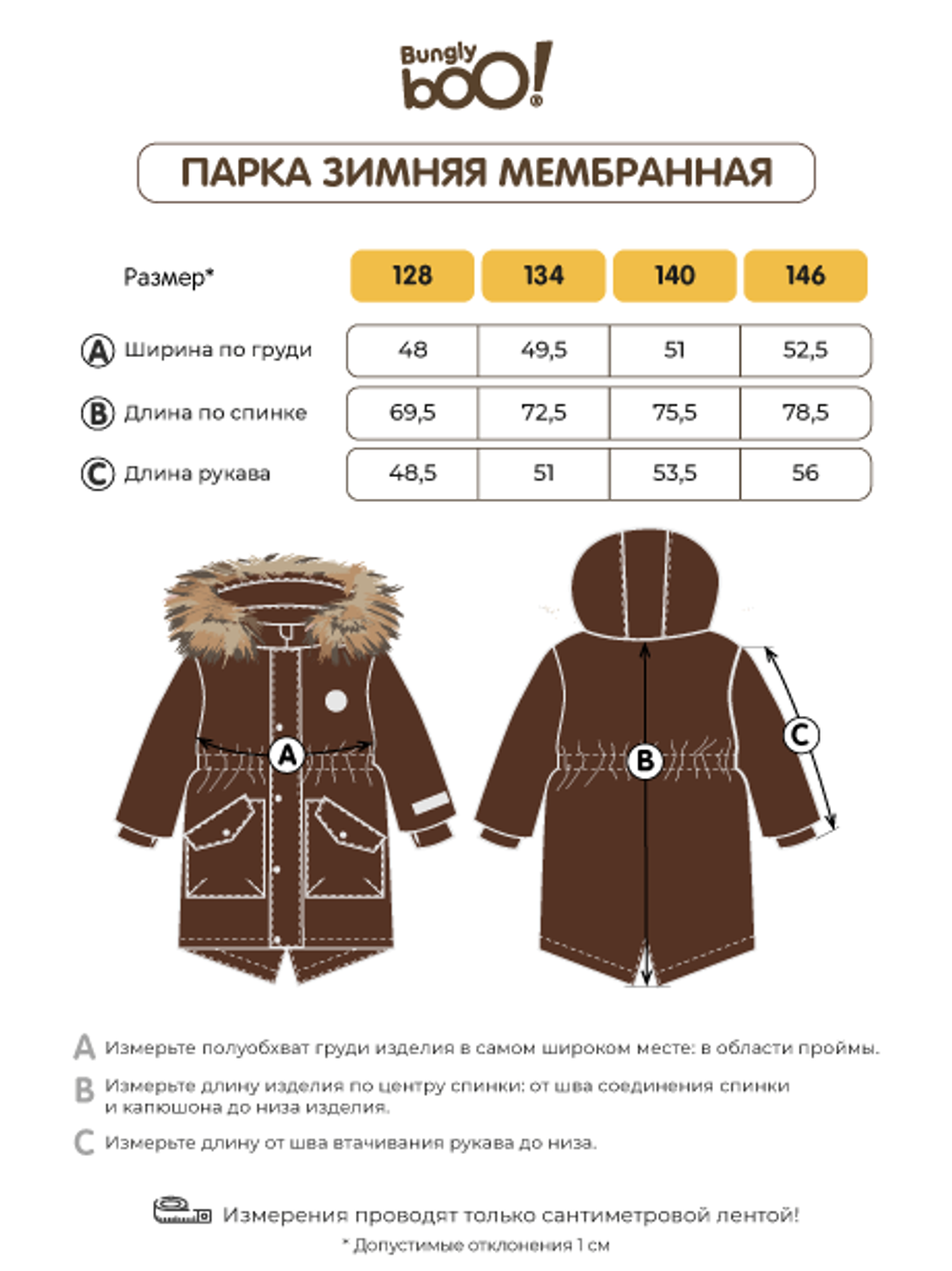 Bungly bOO!

ПАРКА ЗИМНЯЯ МЕМБРАННАЯ

| Размер* | 128 | 134 | 140 | 146 |
|---|---|---|---|---|
| A Ширина по груди | 48 | 49,5 | 51 | 52,5 |
| B Длина по спинке | 69,5 | 72,5 | 75,5 | 78,5 |
| C Длина рукава | 48,5 | 51 | 53,5 | 56 |

A

B

C

A Измерьте полуобхват груди изделия в самом широком месте: в области проймы.

B Измерьте длину изделия по центру спинки: от шва соединения спинки и капюшона до низа изделия.

C Измерьте длину от шва втачивания рукава до низа.

Измерения проводят только сантиметровой лентой!

* Допустимые отклонения 1 см